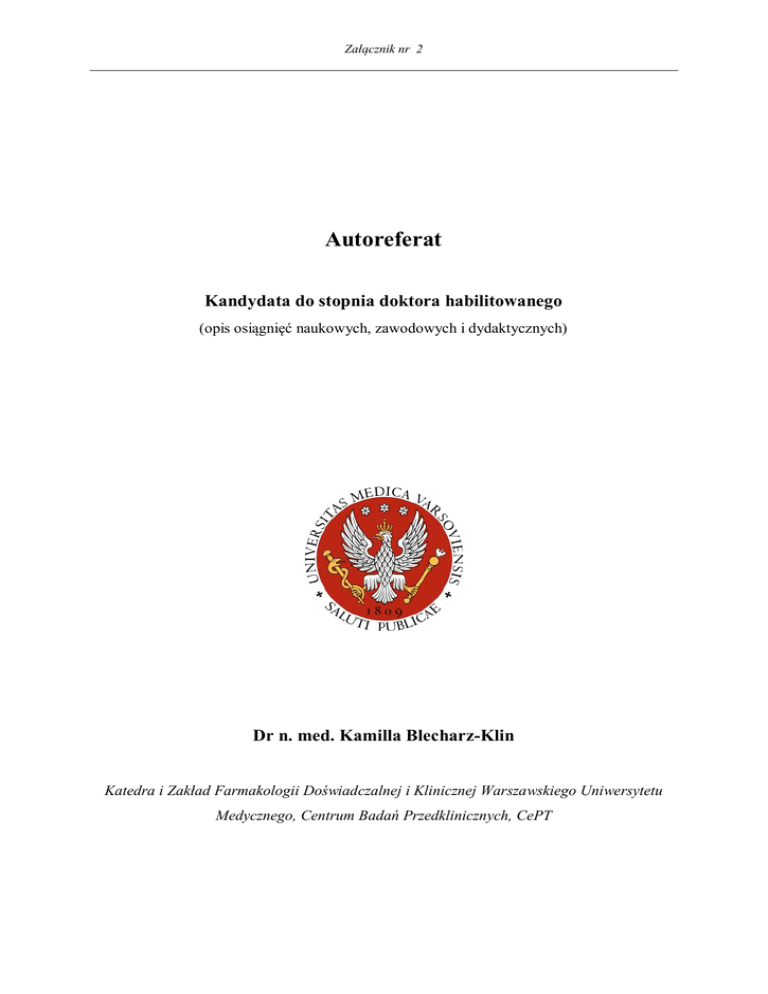 Załącznik nr 2

Autoreferat

Kandydata do stopnia doktora habilitowanego

(opis osiągnięć naukowych, zawodowych i dydaktycznych)

UNIVERSITAS MEDICA VARSOVIENSIS

1809

SALUTI PUBLICAE

Dr n. med. Kamilla Blecharz-Klin

Katedra i Zakład Farmakologii Doświadczalnej i Klinicznej Warszawskiego Uniwersytetu Medycznego, Centrum Badań Przedklinicznych, CePT